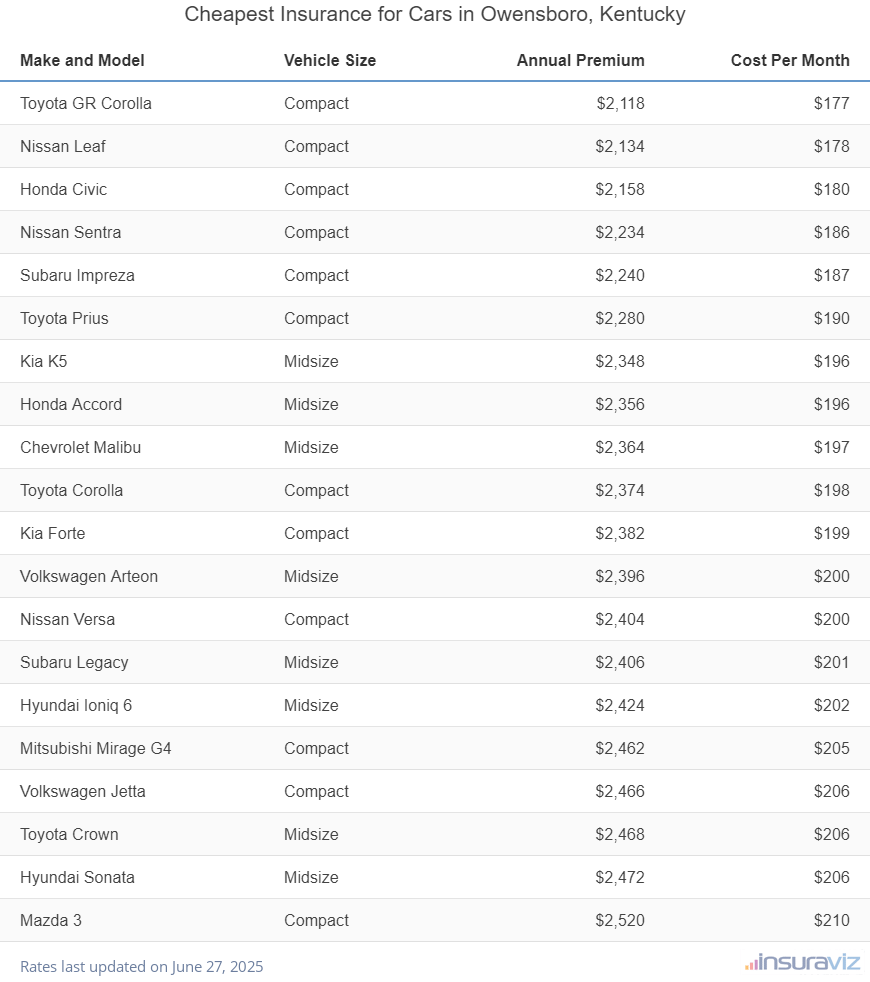 Cheapest Insurance for Cars in Owensboro, Kentucky

| Make and Model | Vehicle Size | Annual Premium | Cost Per Month |
|---|---|---|---|
| Toyota GR Corolla | Compact | $2,118 | $177 |
| Nissan Leaf | Compact | $2,134 | $178 |
| Honda Civic | Compact | $2,158 | $180 |
| Nissan Sentra | Compact | $2,234 | $186 |
| Subaru Impreza | Compact | $2,240 | $187 |
| Toyota Prius | Compact | $2,280 | $190 |
| Kia K5 | Midsize | $2,348 | $196 |
| Honda Accord | Midsize | $2,356 | $196 |
| Chevrolet Malibu | Midsize | $2,364 | $197 |
| Toyota Corolla | Compact | $2,374 | $198 |
| Kia Forte | Compact | $2,382 | $199 |
| Volkswagen Arteon | Midsize | $2,396 | $200 |
| Nissan Versa | Compact | $2,404 | $200 |
| Subaru Legacy | Midsize | $2,406 | $201 |
| Hyundai Ioniq 6 | Midsize | $2,424 | $202 |
| Mitsubishi Mirage G4 | Compact | $2,462 | $205 |
| Volkswagen Jetta | Compact | $2,466 | $206 |
| Toyota Crown | Midsize | $2,468 | $206 |
| Hyundai Sonata | Midsize | $2,472 | $206 |
| Mazda 3 | Compact | $2,520 | $210 |

Rates last updated on June 27, 2025

insuraviz